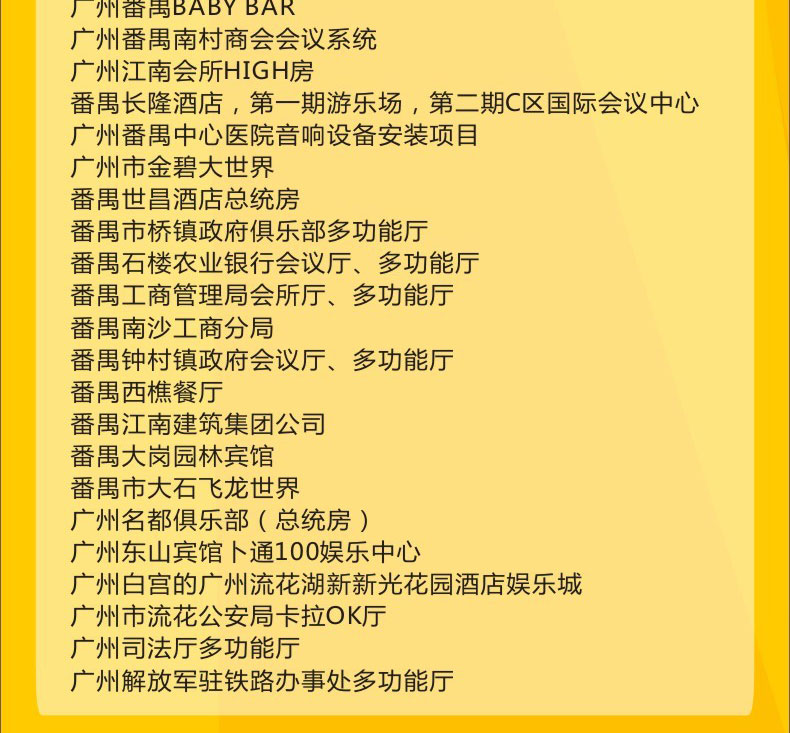 广州番禺BABY BAR
广州番禺南村商会会议系统
广州江南会所HIGH房
番禺长隆酒店，第一期游乐场，第二期C区国际会议中心
广州番禺中心医院音响设备安装项目
广州市金碧大世界
番禺世昌酒店总统房
番禺市桥镇政府俱乐部多功能厅
番禺石楼农业银行会议厅、多功能厅
番禺工商管理局会所厅、多功能厅
番禺南沙工商分局
番禺钟村镇政府会议厅、多功能厅
番禺西樵餐厅
番禺江南建筑集团公司
番禺大岗园林宾馆
番禺市大石飞龙世界
广州名都俱乐部（总统房）
广州东山宾馆卜通100娱乐中心
广州白宫的广州流花湖新新光花园酒店娱乐城
广州市流花公安局卡拉OK厅
广州司法厅多功能厅
广州解放军驻铁路办事处多功能厅